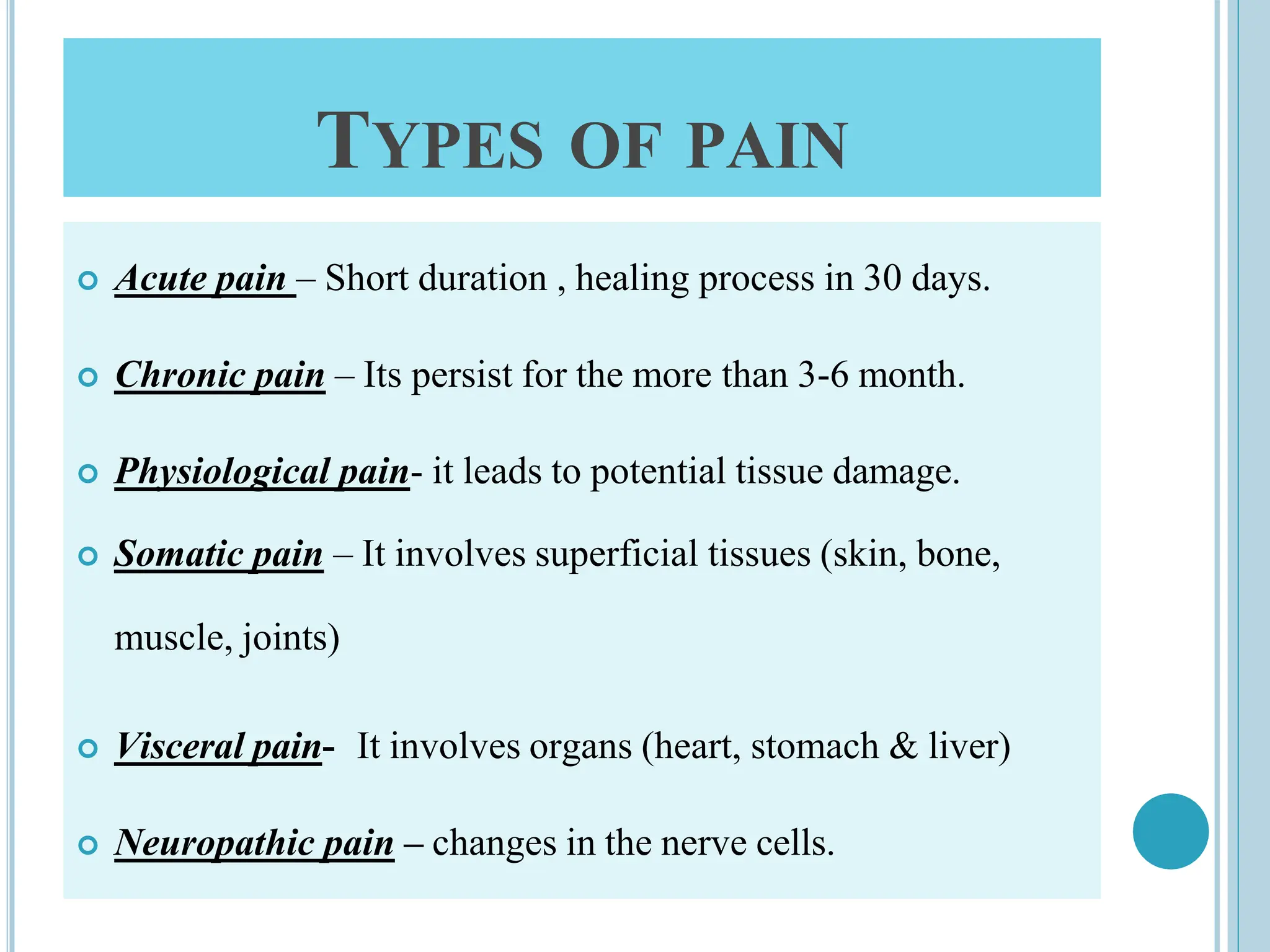 TYPES OF PAIN

Acute pain – Short duration , healing process in 30 days.

Chronic pain – Its persist for the more than 3-6 month.

Physiological pain- it leads to potential tissue damage.

Somatic pain – It involves superficial tissues (skin, bone, muscle, joints)

Visceral pain- It involves organs (heart, stomach & liver)

Neuropathic pain – changes in the nerve cells.